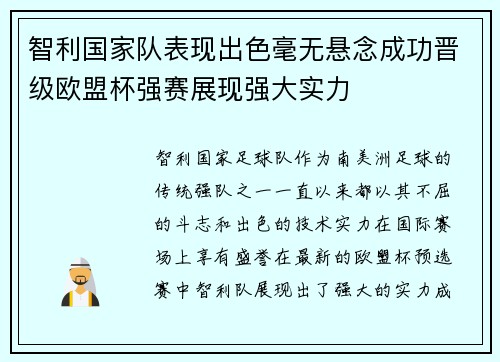 智利国家队表现出色毫无悬念成功晋级欧盟杯强赛展现强大实力

智利国家足球队作为南美洲足球的传统强队之一一直以来都以其不屈的斗志和出色的技术实力在国际赛场上享有盛誉在最新的欧盟杯预选赛中智利队展现出了强大的实力成